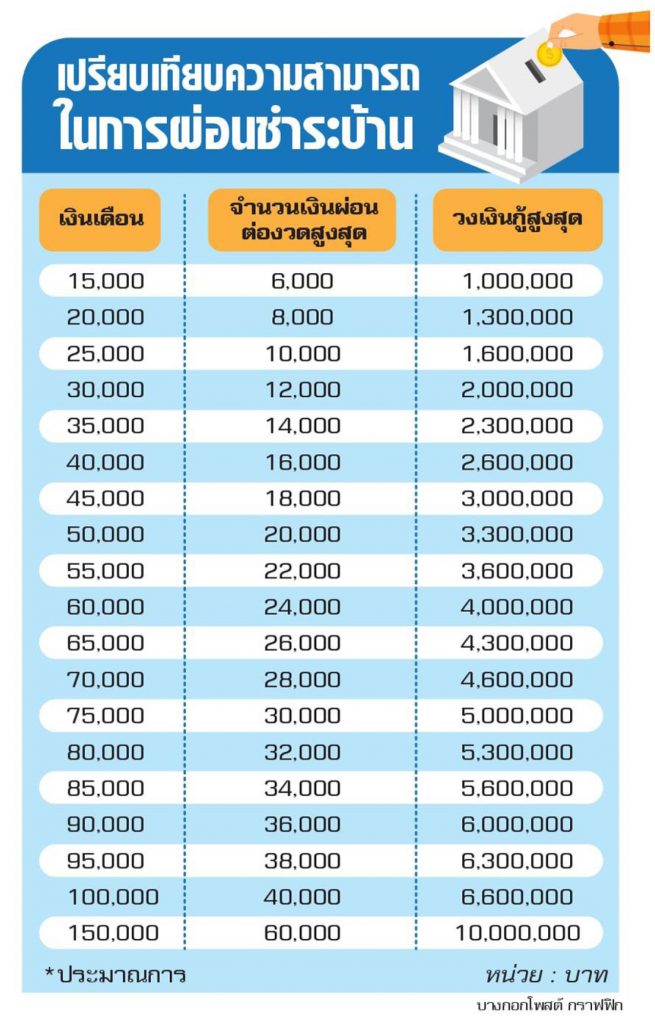 เปรียบเทียบความสามารถ
ในการผ่อนชำระบ้าน

| เงินเดือน | จำนวนเงินผ่อนต่องวดสูงสุด | วงเงินกู้สูงสุด |
|---|---|---|
| 15,000 | 6,000 | 1,000,000 |
| 20,000 | 8,000 | 1,300,000 |
| 25,000 | 10,000 | 1,600,000 |
| 30,000 | 12,000 | 2,000,000 |
| 35,000 | 14,000 | 2,300,000 |
| 40,000 | 16,000 | 2,600,000 |
| 45,000 | 18,000 | 3,000,000 |
| 50,000 | 20,000 | 3,300,000 |
| 55,000 | 22,000 | 3,600,000 |
| 60,000 | 24,000 | 4,000,000 |
| 65,000 | 26,000 | 4,300,000 |
| 70,000 | 28,000 | 4,600,000 |
| 75,000 | 30,000 | 5,000,000 |
| 80,000 | 32,000 | 5,300,000 |
| 85,000 | 34,000 | 5,600,000 |
| 90,000 | 36,000 | 6,000,000 |
| 95,000 | 38,000 | 6,300,000 |
| 100,000 | 40,000 | 6,600,000 |
| 150,000 | 60,000 | 10,000,000 |

*ประมาณการ

หน่วย : บาท

บางกอกโพสต์ กราฟฟิก